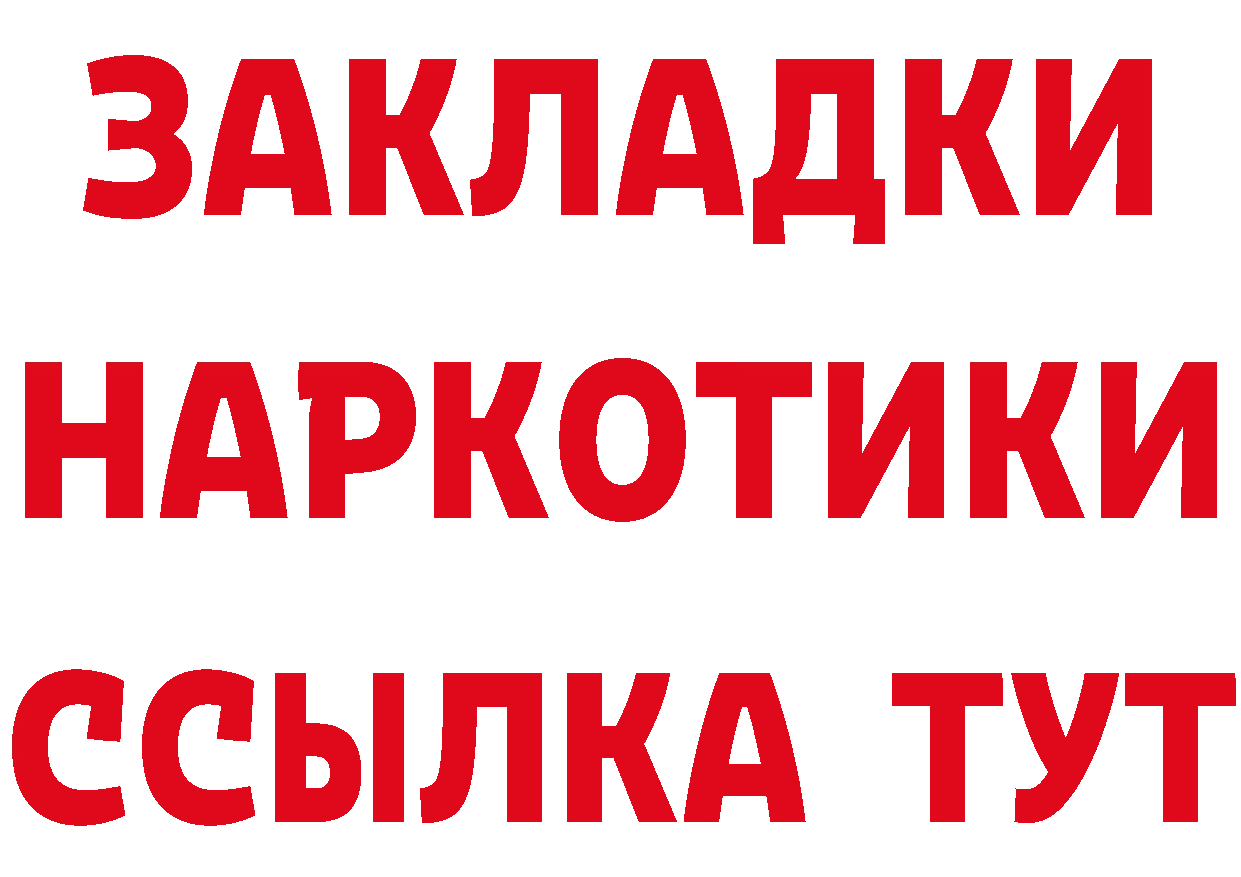 ЗАКЛАДКИ НАРКОТИКИ ССЫЛКА ТУТ